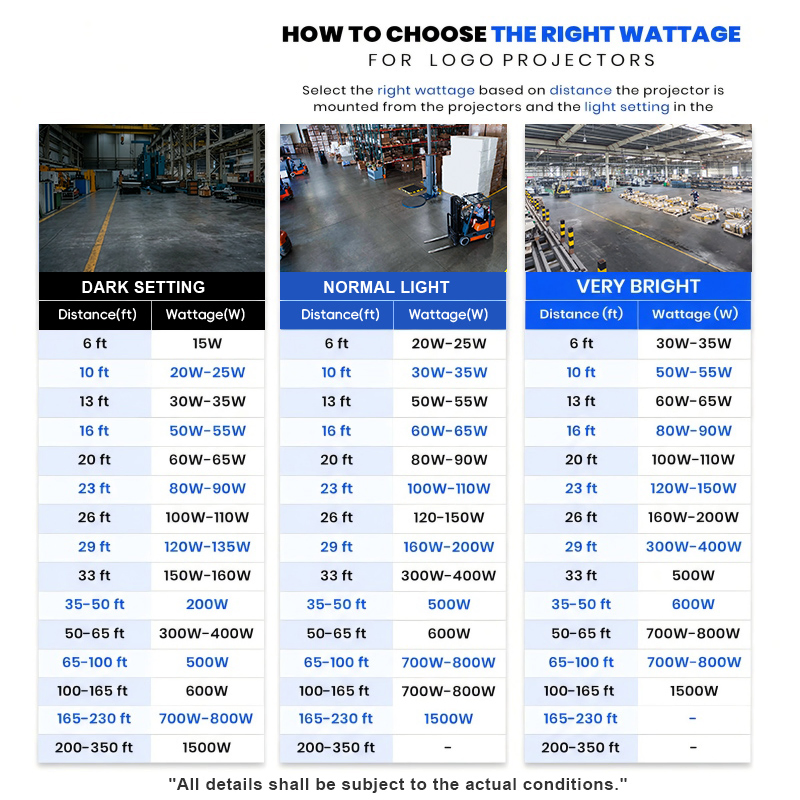 HOW TO CHOOSE THE RIGHT WATTAGE
FOR LOGO PROJECTORS

Select the right wattage based on distance the projector is mounted from the projectors and the light setting in the

DARK SETTING

| Distance(ft) | Wattage(W) |
|---|---|
| 6 ft | 15W |
| 10 ft | 20W-25W |
| 13 ft | 30W-35W |
| 16 ft | 50W-55W |
| 20 ft | 60W-65W |
| 23 ft | 80W-90W |
| 26 ft | 100W-110W |
| 29 ft | 120W-135W |
| 33 ft | 150W-160W |
| 35-50 ft | 200W |
| 50-65 ft | 300W-400W |
| 65-100 ft | 500W |
| 100-165 ft | 600W |
| 165-230 ft | 700W-800W |
| 200-350 ft | 1500W |

NORMAL LIGHT

| Distance(ft) | Wattage(W) |
|---|---|
| 6 ft | 20W-25W |
| 10 ft | 30W-35W |
| 13 ft | 50W-55W |
| 16 ft | 60W-65W |
| 20 ft | 80W-90W |
| 23 ft | 100W-110W |
| 26 ft | 120-150W |
| 29 ft | 160W-200W |
| 33 ft | 300W-400W |
| 35-50 ft | 500W |
| 50-65 ft | 600W |
| 65-100 ft | 700W-800W |
| 100-165 ft | 700W-800W |
| 165-230 ft | 1500W |
| 200-350 ft | - |

VERY BRIGHT

| Distance (ft) | Wattage (W) |
|---|---|
| 6 ft | 30W-35W |
| 10 ft | 50W-55W |
| 13 ft | 60W-65W |
| 16 ft | 80W-90W |
| 20 ft | 100W-110W |
| 23 ft | 120W-150W |
| 26 ft | 160W-200W |
| 29 ft | 300W-400W |
| 33 ft | 500W |
| 35-50 ft | 600W |
| 50-65 ft | 700W-800W |
| 65-100 ft | 700W-800W |
| 100-165 ft | 1500W |
| 165-230 ft | - |
| 200-350 ft | - |

"All details shall be subject to the actual conditions."